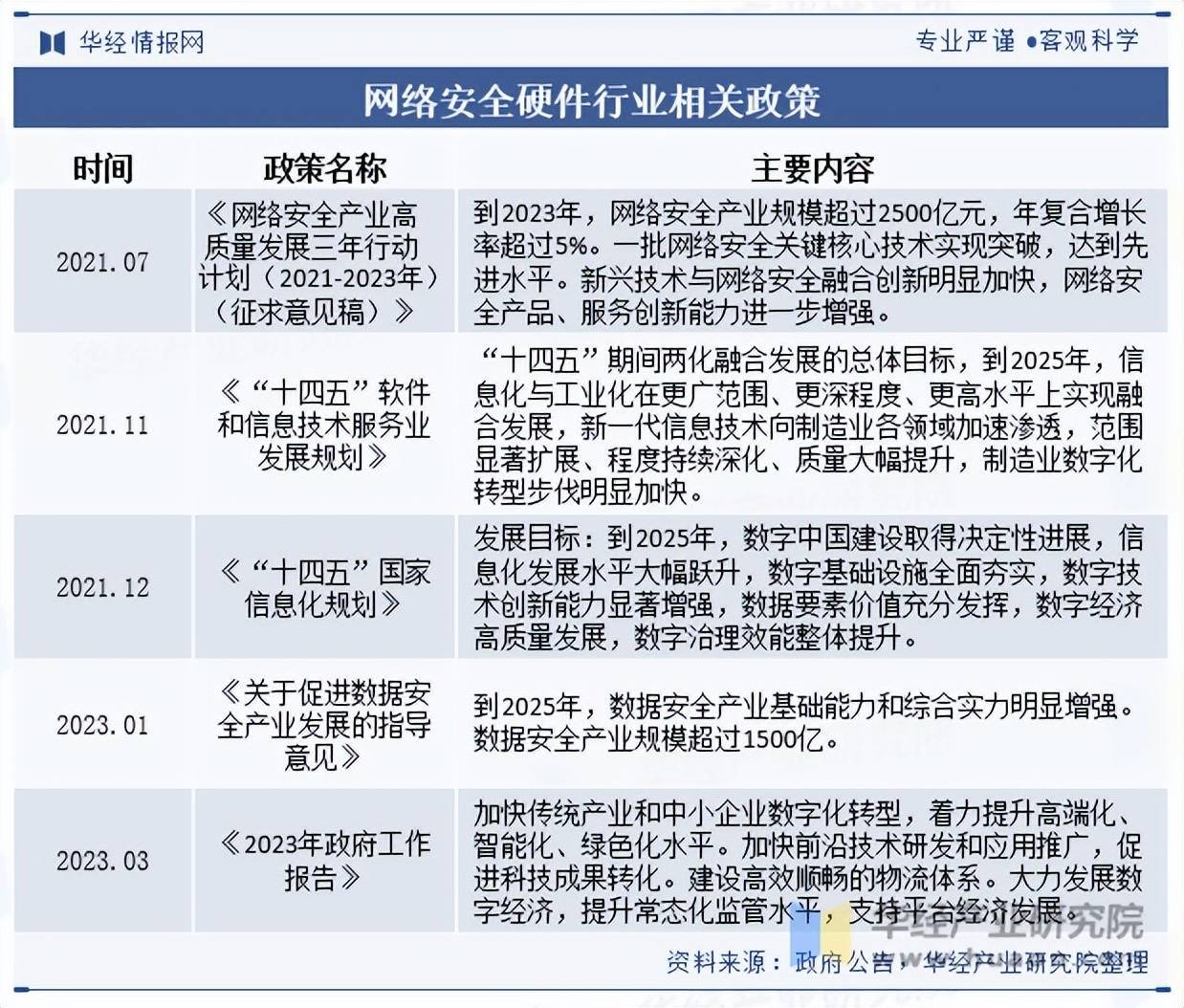 华经情报网

专业严谨 ●客观科学

网络安全硬件行业相关政策

| 时间 | 政策名称 | 主要内容 |
|---|---|---|
| 2021.07 | 《网络安全产业高质量发展三年行动计划（2021-2023年）（征求意见稿）》 | 到2023年，网络安全产业规模超过2500亿元，年复合增长率超过5%。一批网络安全关键核心技术实现突破，达到先进水平。新兴技术与网络安全融合创新明显加快，网络安全产品、服务创新能力进一步增强。 |
| 2021.11 | 《“十四五”软件和信息技术服务业发展规划》 | “十四五”期间两化融合发展的总体目标，到2025年，信息化与工业化在更广范围、更深程度、更高水平上实现融合发展，新一代信息技术向制造业各领域加速渗透，范围显著扩展、程度持续深化、质量大幅提升，制造业数字化转型步伐明显加快。 |
| 2021.12 | 《“十四五”国家信息化规划》 | 发展目标：到2025年，数字中国建设取得决定性进展，信息化发展水平大幅跃升，数字基础设施全面夯实，数字技术创新能力显著增强，数据要素价值充分发挥，数字经济高质量发展，数字治理效能整体提升。 |
| 2023.01 | 《关于促进数据安全产业发展的指导意见》 | 到2025年，数据安全产业基础能力和综合实力明显增强。数据安全产业规模超过1500亿。 |
| 2023.03 | 《2023年政府工作报告》 | 加快传统产业和中小企业数字化转型，着力提升高端化、智能化、绿色化水平。加快前沿技术研发和应用推广，促进科技成果转化。建设高效顺畅的物流体系。大力发展数字经济，提升常态化监管水平，支持平台经济发展。 |

华经产业研究院

资料来源：政府公告，华经产业研究院整理